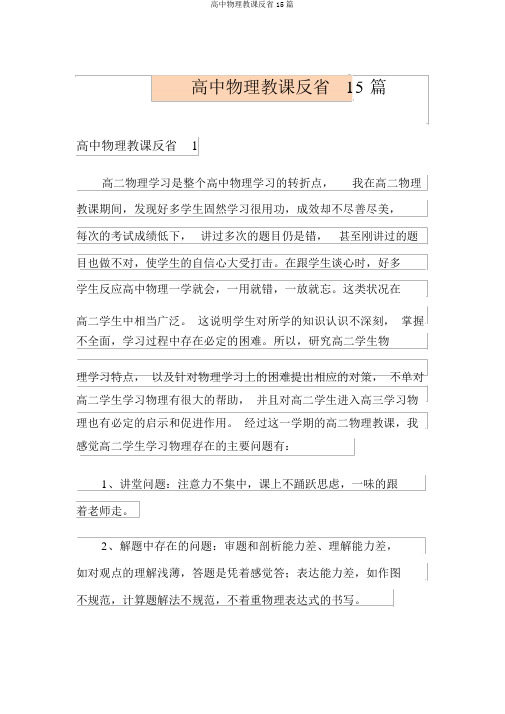 高中物理教课反省 15 篇

高中物理教课反省 15 篇

高中物理教课反省 1

高二物理学习是整个高中物理学习的转折点， 我在高二物理教课期间，发现好多学生固然学习很用功，成效却不尽善尽美，每次的考试成绩低下， 讲过多次的题目仍是错， 甚至刚讲过的题目也做不对，使学生的自信心大受打击。在跟学生谈心时，好多学生反应高中物理一学就会，一用就错，一放就忘。这类状况在高二学生中相当广泛。 这说明学生对所学的知识认识不深刻， 掌握不全面，学习过程中存在必定的困难。所以，研究高二学生物理学习特点， 以及针对物理学习上的困难提出相应的对策， 不单对高二学生学习物理有很大的帮助， 并且对高二学生进入高三学习物理也有必定的启示和促进作用。 经过这一学期的高二物理教课，我感觉高二学生学习物理存在的主要问题有：

1、讲堂问题：注意力不集中，课上不踊跃思虑，一味的跟着老师走。

2、解题中存在的问题：审题和剖析能力差、理解能力差，如对观点的理解浅薄，答题是凭着感觉答；表达能力差，如作图不规范，计算题解法不规范，不着重物理表达式的书写。